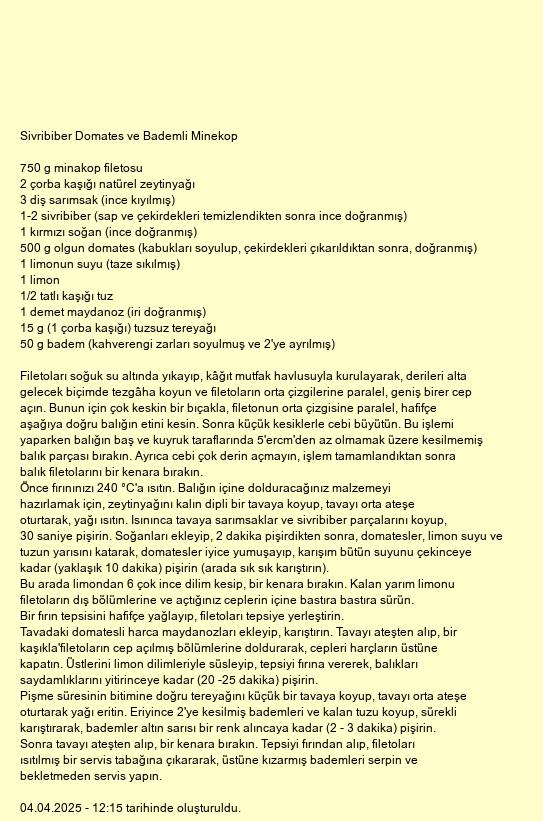 Sivribiber Domates ve Bademli Minekop

750 g minakop filetosu
2 çorba kaşığı natürel zeytinyağı
3 diş sarımsak (ince kıyılmış)
1-2 sivribiber (sap ve çekirdekleri temizlendikten sonra ince doğranmış)
1 kırmızı soğan (ince doğranmış)
500 g olgun domates (kabukları soyulup, çekirdekleri çıkarıldıktan sonra, doğranmış)
1 limonun suyu (taze sıkılmış)
1 limon
1/2 tatlı kaşığı tuz
1 demet maydanoz (iri doğranmış)
15 g (1 çorba kaşığı) tuzsuz tereyağı
50 g badem (kahverengi zarları soyulmuş ve 2'ye ayrılmış)

Filetoları soğuk su altında yıkayıp, kâğıt mutfak havlusuyla kurulayarak, derileri alta gelecek biçimde tezgâha koyun ve filetoların orta çizgilerine paralel, geniş birer cep açın. Bunun için çok keskin bir bıçakla, filetonun orta çizgisine paralel, hafifçe aşağıya doğru balığın etini kesin. Sonra küçük kesiklerle cebi büyütün. Bu işlemi yaparken balığın baş ve kuyruk taraflarında 5'ercm'den az olmamak üzere kesilmemiş balık parçası bırakın. Ayrıca cebi çok derin açmayın, işlem tamamlandıktan sonra balık filetolarını bir kenara bırakın.
Önce fırınınızı 240 °C'a ısıtın. Balığın içine dolduracağınız malzemeyi hazırlamak için, zeytinyağını kalın dipli bir tavaya koyup, tavayı orta ateşe oturtarak, yağı ısıtın. Isınınca tavaya sarımsaklar ve sivribiber parçalarını koyup, 30 saniye pişirin. Soğanları ekleyip, 2 dakika pişirdikten sonra, domatesler, limon suyu ve tuzun yarısını katarak, domatesler iyice yumuşayıp, karışım bütün suyunu çekinceye kadar (yaklaşık 10 dakika) pişirin (arada sık sık karıştırın).
Bu arada limondan 6 çok ince dilim kesip, bir kenara bırakın. Kalan yarım limonu filetoların dış bölümlerine ve açtığınız ceplerin içine bastıra bastıra sürün.
Bir fırın tepsisini hafifçe yağlayıp, filetoları tepsiye yerleştirin.
Tavadaki domatesli harca maydanozları ekleyip, karıştırın. Tavayı ateşten alıp, bir kaşıkla'filetoların cep açılmış bölümlerine doldurarak, cepleri harçların üstüne kapatın. Üstlerini limon dilimleriyle süsleyip, tepsiyi fırına vererek, balıkları saydamlıklarını yitirinceye kadar (20 -25 dakika) pişirin.
Pişme süresinin bitimine doğru tereyağını küçük bir tavaya koyup, tavayı orta ateşe oturtarak yağı eritin. Eriyince 2'ye kesilmiş bademleri ve kalan tuzu koyup, sürekli karıştırarak, bademler altın sarısı bir renk alıncaya kadar (2 - 3 dakika) pişirin.
Sonra tavayı ateşten alıp, bir kenara bırakın. Tepsiyi fırından alıp, filetoları ısıtılmış bir servis tabağına çıkararak, üstüne kızarmış bademleri serpin ve bekletmeden servis yapın.

04.04.2025 - 12:15 tarihinde oluşturuldu.